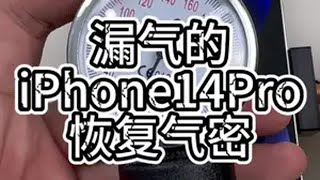 100 120 140 160

漏气的
iPhone14Pro
恢复气密